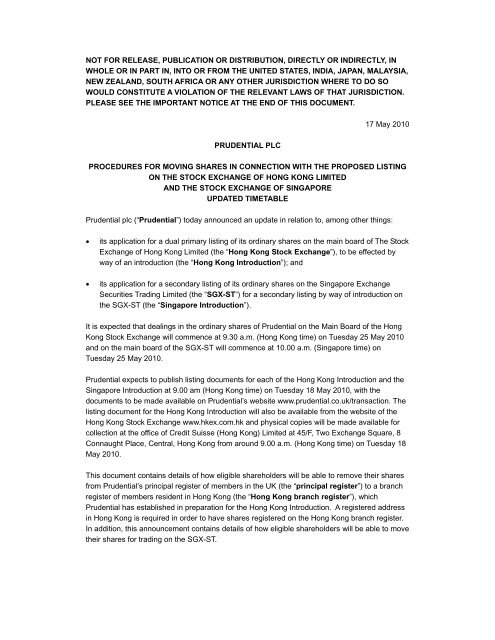 NOT FOR RELEASE, PUBLICATION OR DISTRIBUTION, DIRECTLY OR INDIRECTLY, IN WHOLE OR IN PART IN, INTO OR FROM THE UNITED STATES, INDIA, JAPAN, MALAYSIA, NEW ZEALAND, SOUTH AFRICA OR ANY OTHER JURISDICTION WHERE TO DO SO WOULD CONSTITUTE A VIOLATION OF THE RELEVANT LAWS OF THAT JURISDICTION. PLEASE SEE THE IMPORTANT NOTICE AT THE END OF THIS DOCUMENT.

17 May 2010

PRUDENTIAL PLC

PROCEDURES FOR MOVING SHARES IN CONNECTION WITH THE PROPOSED LISTING ON THE STOCK EXCHANGE OF HONG KONG LIMITED AND THE STOCK EXCHANGE OF SINGAPORE UPDATED TIMETABLE

Prudential plc ("Prudential") today announced an update in relation to, among other things:

• its application for a dual primary listing of its ordinary shares on the main board of The Stock Exchange of Hong Kong Limited (the "Hong Kong Stock Exchange"), to be effected by way of an introduction (the "Hong Kong Introduction"); and

• its application for a secondary listing of its ordinary shares on the Singapore Exchange Securities Trading Limited (the "SGX-ST") for a secondary listing by way of introduction on the SGX-ST (the "Singapore Introduction").

It is expected that dealings in the ordinary shares of Prudential on the Main Board of the Hong Kong Stock Exchange will commence at 9.30 a.m. (Hong Kong time) on Tuesday 25 May 2010 and on the main board of the SGX-ST will commence at 10.00 a.m. (Singapore time) on Tuesday 25 May 2010.

Prudential expects to publish listing documents for each of the Hong Kong Introduction and the Singapore Introduction at 9.00 am (Hong Kong time) on Tuesday 18 May 2010, with the documents to be made available on Prudential's website www.prudential.co.uk/transaction. The listing document for the Hong Kong Introduction will also be available from the website of the Hong Kong Stock Exchange www.hkex.com.hk and physical copies will be made available for collection at the office of Credit Suisse (Hong Kong) Limited at 45/F, Two Exchange Square, 8 Connaught Place, Central, Hong Kong from around 9.00 a.m. (Hong Kong time) on Tuesday 18 May 2010.

This document contains details of how eligible shareholders will be able to remove their shares from Prudential's principal register of members in the UK (the "principal register") to a branch register of members resident in Hong Kong (the "Hong Kong branch register"), which Prudential has established in preparation for the Hong Kong Introduction. A registered address in Hong Kong is required in order to have shares registered on the Hong Kong branch register. In addition, this announcement contains details of how eligible shareholders will be able to move their shares for trading on the SGX-ST.